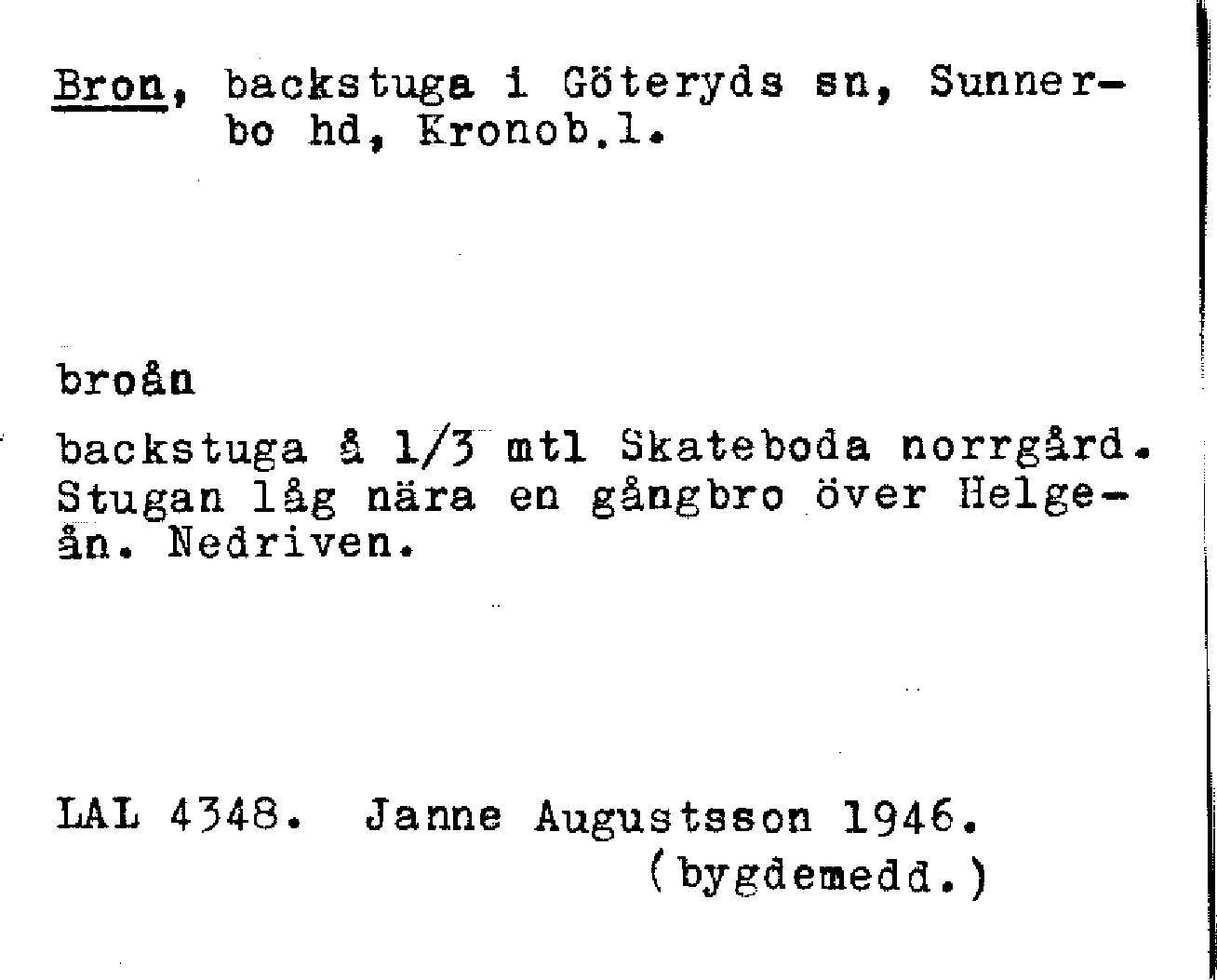 Bron, backstuga i Göteryds sn, Sunnerbo hd, Kronob.l.

broån

backstuga å 1/3 mtl Skateboda norrgård. Stugan låg nära en gångbro över Helgeån. Nedriven.

LAL 4348. Janne Augustsson 1946.
(bygdemedd.)